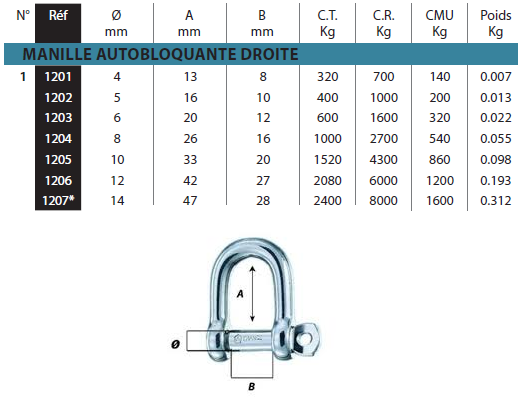 | N° | Réf | Ø mm | A mm | B mm | C.T. Kg | C.R. Kg | CMU Kg | Poids Kg |
|---|---|---|---|---|---|---|---|---|
| MANILLE AUTOBLOQUANTE DROITE | | | | | | | | |
| 1 | 1201 | 4 | 13 | 8 | 320 | 700 | 140 | 0.007 |
| | 1202 | 5 | 16 | 10 | 400 | 1000 | 200 | 0.013 |
| | 1203 | 6 | 20 | 12 | 600 | 1600 | 320 | 0.022 |
| | 1204 | 8 | 26 | 16 | 1000 | 2700 | 540 | 0.055 |
| | 1205 | 10 | 33 | 20 | 1520 | 4300 | 860 | 0.098 |
| | 1206 | 12 | 42 | 27 | 2080 | 6000 | 1200 | 0.193 |
| | 1207* | 14 | 47 | 28 | 2400 | 8000 | 1600 | 0.312 |

A

Ø

B